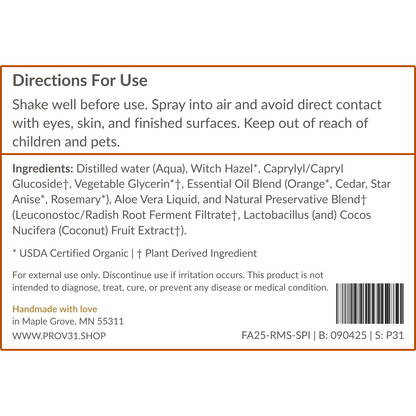 Directions For Use

Shake well before use. Spray into air and avoid direct contact with eyes, skin, and finished surfaces. Keep out of reach of children and pets.

Ingredients: Distilled water (Aqua), Witch Hazel*, Caprylyl/Capryl Glucoside†, Vegetable Glycerin*†, Essential Oil Blend (Orange*, Cedar, Star Anise*, Rosemary*), Aloe Vera Liquid, and Natural Preservative Blend† (Leuconostoc/Radish Root Ferment Filtrate†, Lactobacillus (and) Cocos Nucifera (Coconut) Fruit Extract†).

* USDA Certified Organic | † Plant Derived Ingredient

For external use only. Discontinue use if irritation occurs. This product is not intended to diagnose, treat, cure, or prevent any disease or medical condition.

Handmade with love
in Maple Grove, MN 55311
WWW.PROV31.SHOP

FA25-RMS-SPI | B: 090425 | S: P31